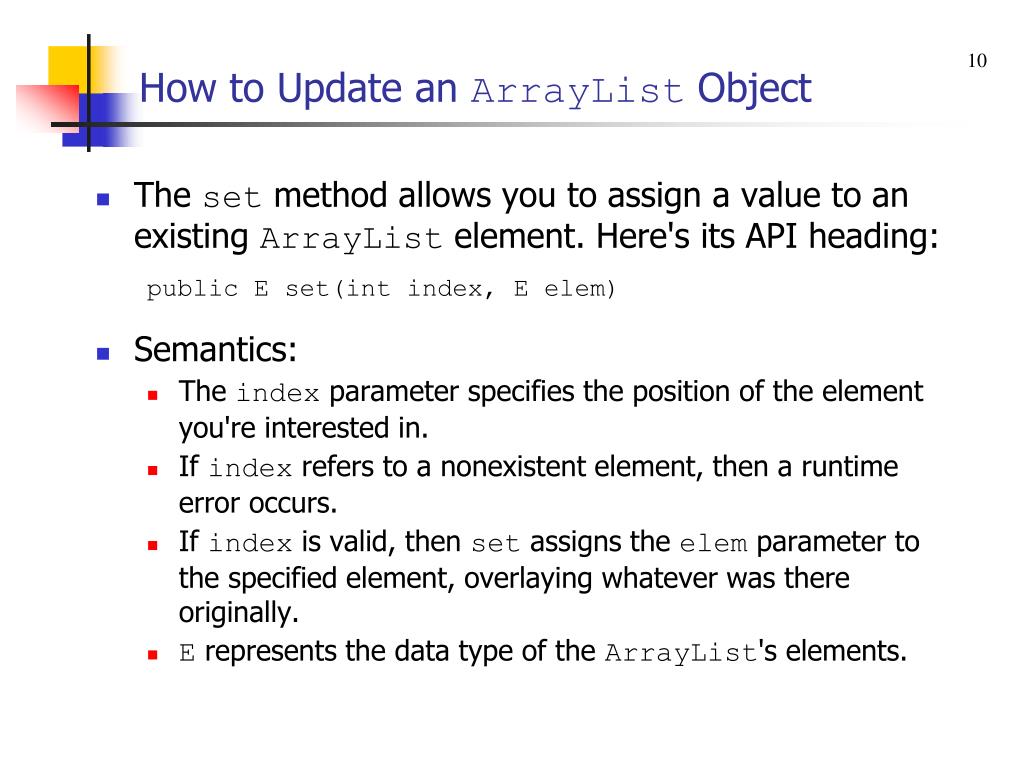 10

How to Update an ArrayList Object

The set method allows you to assign a value to an existing ArrayList element. Here's its API heading:

public E set(int index, E elem)

Semantics:

The index parameter specifies the position of the element you're interested in.

If index refers to a nonexistent element, then a runtime error occurs.

If index is valid, then set assigns the elem parameter to the specified element, overlaying whatever was there originally.

E represents the data type of the ArrayList's elements.